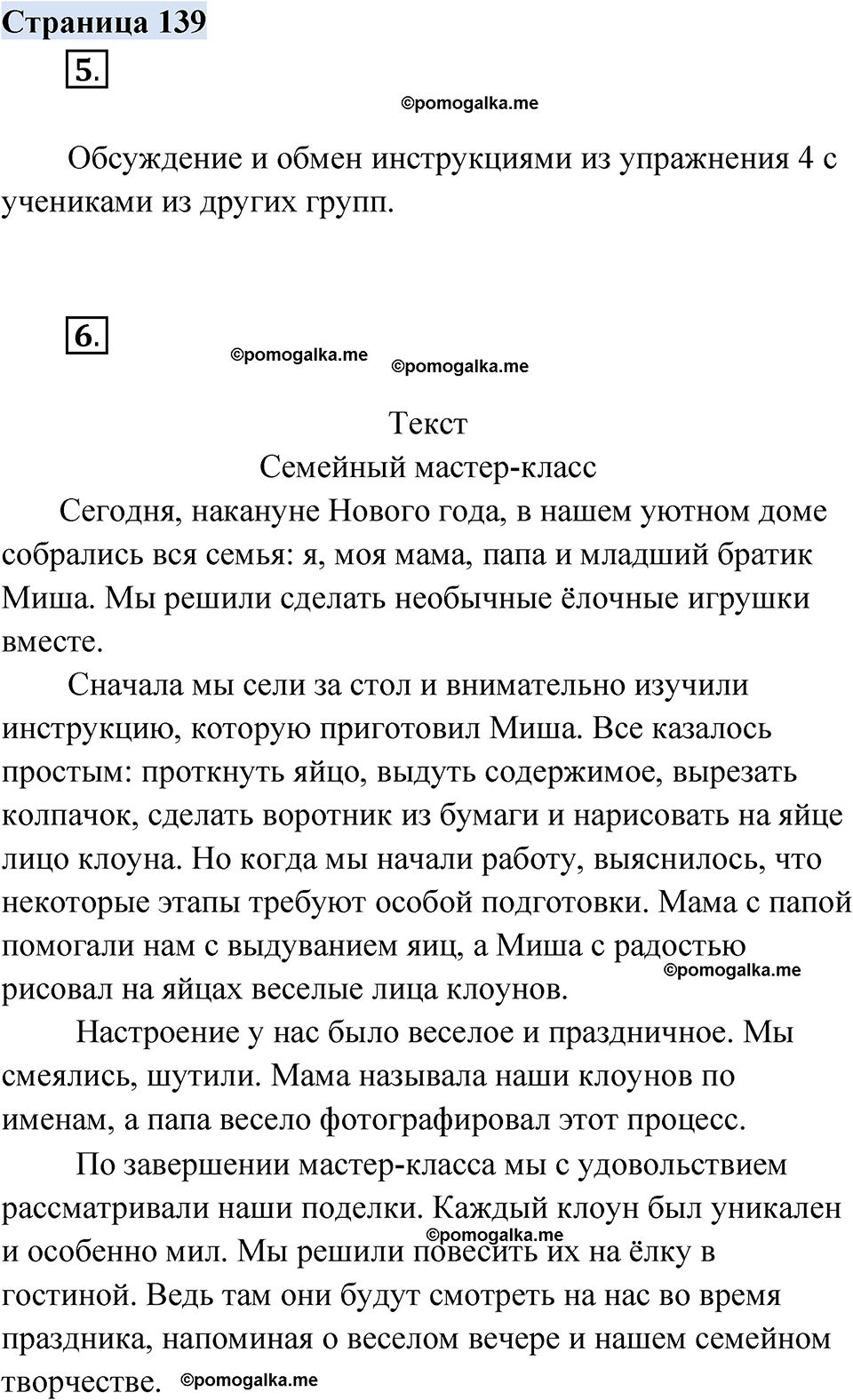 Страница 139

5.

©pomogalka.me

Обсуждение и обмен инструкциями из упражнения 4 с учениками из других групп.

6.

©pomogalka.me ©pomogalka.me

Текст
Семейный мастер-класс

Сегодня, накануне Нового года, в нашем уютном доме собрались вся семья: я, моя мама, папа и младший братик Миша. Мы решили сделать необычные ёлочные игрушки вместе.

Сначала мы сели за стол и внимательно изучили инструкцию, которую приготовил Миша. Все казалось простым: проткнуть яйцо, выдуть содержимое, вырезать колпачок, сделать воротник из бумаги и нарисовать на яйце лицо клоуна. Но когда мы начали работу, выяснилось, что некоторые этапы требуют особой подготовки. Мама с папой помогали нам с выдуванием яиц, а Миша с радостью рисовал на яйцах веселые лица клоунов.

©pomogalka.me

Настроение у нас было веселое и праздничное. Мы смеялись, шутили. Мама называла наши клоунов по именам, а папа весело фотографировал этот процесс.

По завершении мастер-класса мы с удовольствием рассматривали наши поделки. Каждый клоун был уникален и особенно мил. Мы решили повесить их на ёлку в гостиной. Ведь там они будут смотреть на нас во время праздника, напоминая о веселом вечере и нашем семейном творчестве.

©pomogalka.me

©pomogalka.me